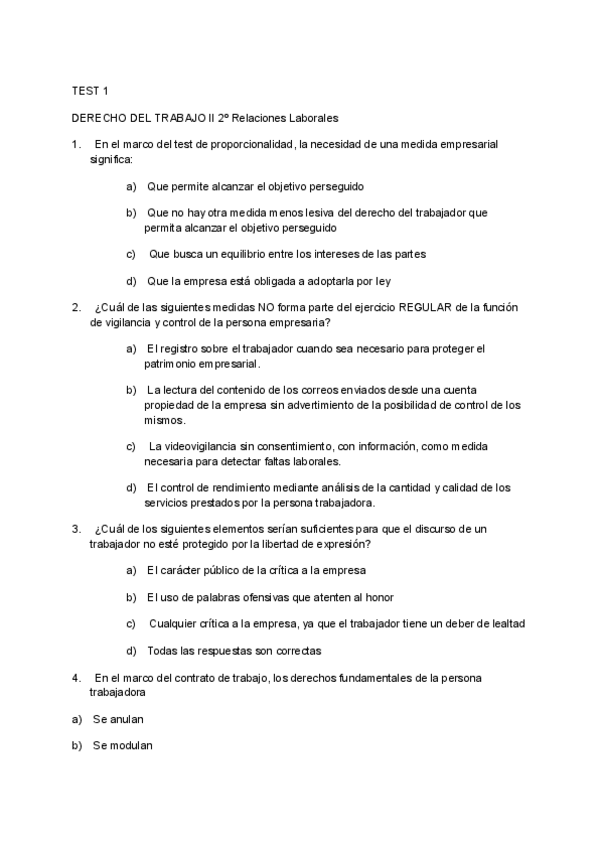 TEST 1

DERECHO DEL TRABAJO II 2º Relaciones Laborales

1. En el marco del test de proporcionalidad, la necesidad de una medida empresarial significa:

a) Que permite alcanzar el objetivo perseguido

b) Que no hay otra medida menos lesiva del derecho del trabajador que permita alcanzar el objetivo perseguido

c) Que busca un equilibrio entre los intereses de las partes

d) Que la empresa está obligada a adoptarla por ley

2. ¿Cuál de las siguientes medidas NO forma parte del ejercicio REGULAR de la función de vigilancia y control de la persona empresaria?

a) El registro sobre el trabajador cuando sea necesario para proteger el patrimonio empresarial.

b) La lectura del contenido de los correos enviados desde una cuenta propiedad de la empresa sin advertimiento de la posibilidad de control de los mismos.

c) La videovigilancia sin consentimiento, con información, como medida necesaria para detectar faltas laborales.

d) El control de rendimiento mediante análisis de la cantidad y calidad de los servicios prestados por la persona trabajadora.

3. ¿Cuál de los siguientes elementos serían suficientes para que el discurso de un trabajador no esté protegido por la libertad de expresión?

a) El carácter público de la crítica a la empresa

b) El uso de palabras ofensivas que atenten al honor

c) Cualquier crítica a la empresa, ya que el trabajador tiene un deber de lealtad

d) Todas las respuestas son correctas

4. En el marco del contrato de trabajo, los derechos fundamentales de la persona trabajadora

a) Se anulan

b) Se modulan